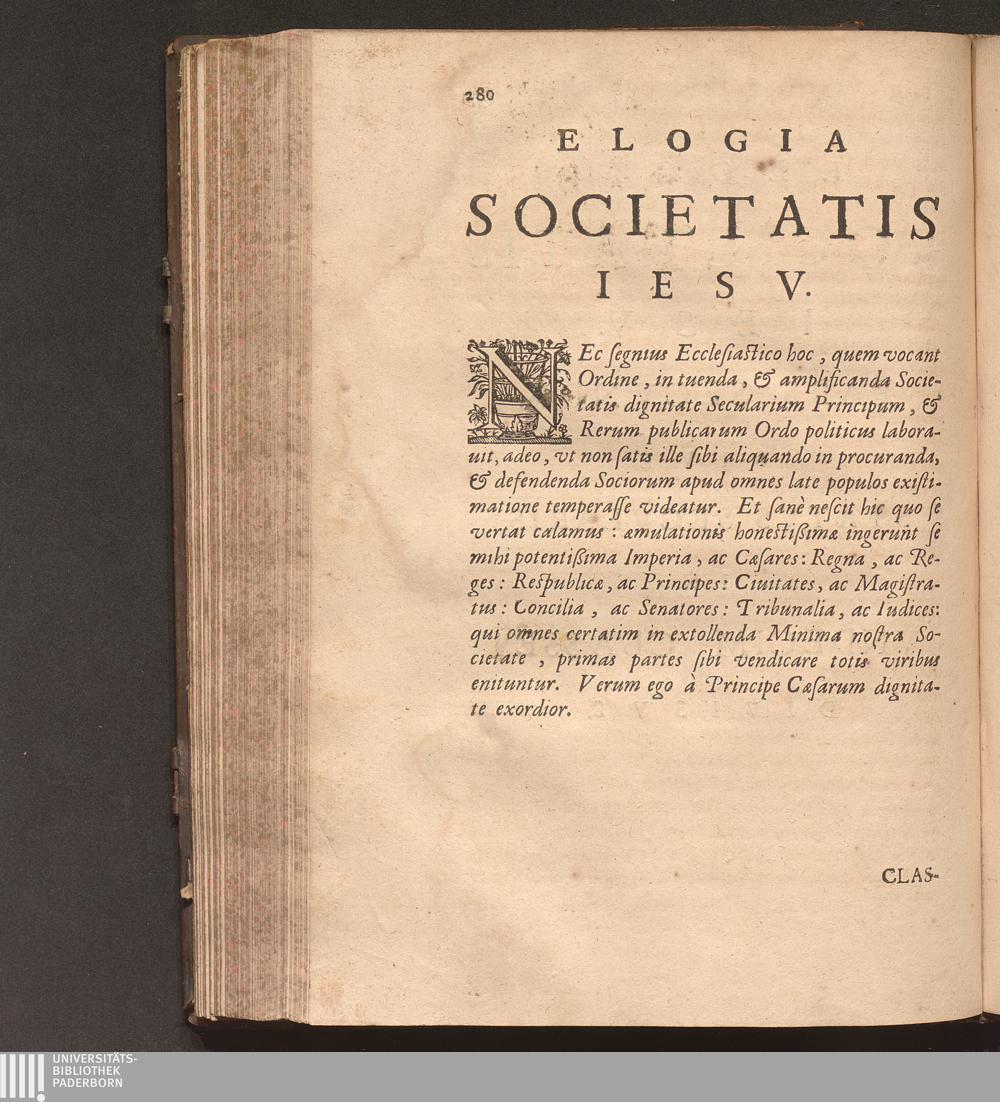 280

ELOGIA

SOCIETATIS

IESV.

NEc ſegnius Eccleſiaſtico hoc, quem vocant Ordine, in tuenda, & amplificanda Societatis dignitate Secularium Principum, & Rerum publicarum Ordo politicus laborauit, adeo, vt non ſatis ille ſibi aliquando in procuranda, & defendenda Sociorum apud omnes late populos exiſtimatione temperaſſe videatur. Et ſanè neſcit hic quo ſe vertat calamus: æmulationis honeſtiſſimæ ingerunt ſe mihi potentiſſima Imperia, ac Cæſares: Regna, ac Reges: Reſpublicæ, ac Principes: Ciuitates, ac Magiſtratus: Concilia, ac Senatores: Tribunalia, ac Iudices: qui omnes certatim in extollenda Minima noſtra Societate, primas partes ſibi vendicare totis viribus enituntur. Verum ego à Principe Cæſarum dignitate exordior.

CLAS-

UNIVERSITÄTS-
BIBLIOTHEK
PADERBORN